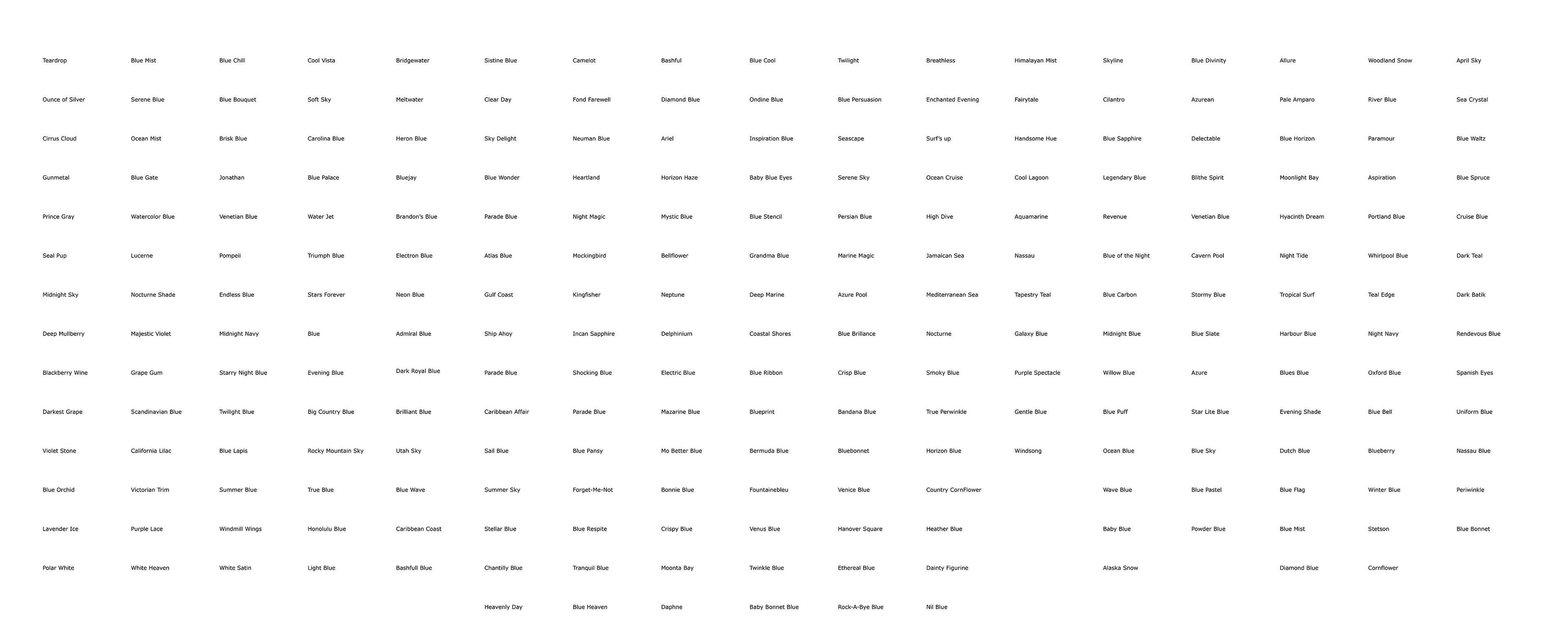 Teardrop
Ounce of Silver
Cirrus Cloud
Gunmetal
Prince Gray
Seal Pup
Midnight Sky
Deep Mullberry
Blackberry Wine
Darkest Grape
Violet Stone
Blue Orchid
Lavender Ice
Polar White

Blue Mist
Serene Blue
Ocean Mist
Blue Gate
Watercolor Blue
Lucerne
Nocturne Shade
Majestic Violet
Grape Gum
Scandinavian Blue
California Lilac
Victorian Trim
Purple Lace
White Heaven

Blue Chill
Blue Bouquet
Brisk Blue
Jonathan
Venetian Blue
Pompeii
Endless Blue
Midnight Navy
Starry Night Blue
Twilight Blue
Blue Lapis
Summer Blue
Windmill Wings
White Satin

Cool Vista
Soft Sky
Carolina Blue
Blue Palace
Water Jet
Triumph Blue
Stars Forever
Blue
Evening Blue
Big Country Blue
Rocky Mountain Sky
True Blue
Honolulu Blue
Light Blue

Bridgewater
Meltwater
Heron Blue
Bluejay
Brandon's Blue
Electron Blue
Neon Blue
Admiral Blue
Dark Royal Blue
Brilliant Blue
Utah Sky
Blue Wave
Caribbean Coast
Bashfull Blue

Sistine Blue
Clear Day
Sky Delight
Blue Wonder
Parade Blue
Atlas Blue
Gulf Coast
Ship Ahoy
Parade Blue
Caribbean Affair
Sail Blue
Summer Sky
Stellar Blue
Chantilly Blue
Heavenly Day

Camelot
Fond Farewell
Neuman Blue
Heartland
Night Magic
Mockingbird
Kingfisher
Incan Sapphire
Shocking Blue
Parade Blue
Blue Pansy
Forget-Me-Not
Blue Respite
Tranquil Blue
Blue Heaven

Bashful
Diamond Blue
Ariel
Horizon Haze
Mystic Blue
Bellflower
Neptune
Delphinium
Electric Blue
Mazarine Blue
Mo Better Blue
Bonnie Blue
Crispy Blue
Moonta Bay
Daphne

Blue Cool
Ondine Blue
Inspiration Blue
Baby Blue Eyes
Blue Stencil
Grandma Blue
Deep Marine
Coastal Shores
Blue Ribbon
Blueprint
Bermuda Blue
Fountainebleu
Venus Blue
Twinkle Blue
Baby Bonnet Blue

Twilight
Blue Persuasion
Seascape
Serene Sky
Persian Blue
Marine Magic
Azure Pool
Blue Brillance
Crisp Blue
Bandana Blue
Bluebonnet
Venice Blue
Hanover Square
Ethereal Blue
Rock-A-Bye Blue

Breathless
Enchanted Evening
Surf's up
Ocean Cruise
High Dive
Jamaican Sea
Mediterranean Sea
Nocturne
Smoky Blue
True Perwinkle
Horizon Blue
Country CornFlower
Heather Blue
Dainty Figurine
Nil Blue

Himalayan Mist
Fairytale
Handsome Hue
Cool Lagoon
Aquamarine
Nassau
Tapestry Teal
Galaxy Blue
Purple Spectacle
Gentle Blue
Windsong

Skyline
Cilantro
Blue Sapphire
Legendary Blue
Revenue
Blue of the Night
Blue Carbon
Midnight Blue
Willow Blue
Blue Puff
Ocean Blue
Wave Blue
Baby Blue
Alaska Snow

Blue Divinity
Azurean
Delectable
Blithe Spirit
Venetian Blue
Cavern Pool
Stormy Blue
Blue Slate
Azure
Star Lite Blue
Blue Sky
Blue Pastel
Powder Blue

Allure
Pale Amparo
Blue Horizon
Moonlight Bay
Hyacinth Dream
Night Tide
Tropical Surf
Harbour Blue
Blues Blue
Evening Shade
Dutch Blue
Blue Flag
Blue Mist
Diamond Blue

Woodland Snow
River Blue
Paramour
Aspiration
Portland Blue
Whirlpool Blue
Teal Edge
Night Navy
Oxford Blue
Blue Bell
Blueberry
Winter Blue
Stetson
Cornflower

April Sky
Sea Crystal
Blue Waltz
Blue Spruce
Cruise Blue
Dark Teal
Dark Batik
Rendevous Blue
Spanish Eyes
Uniform Blue
Nassau Blue
Periwinkle
Blue Bonnet